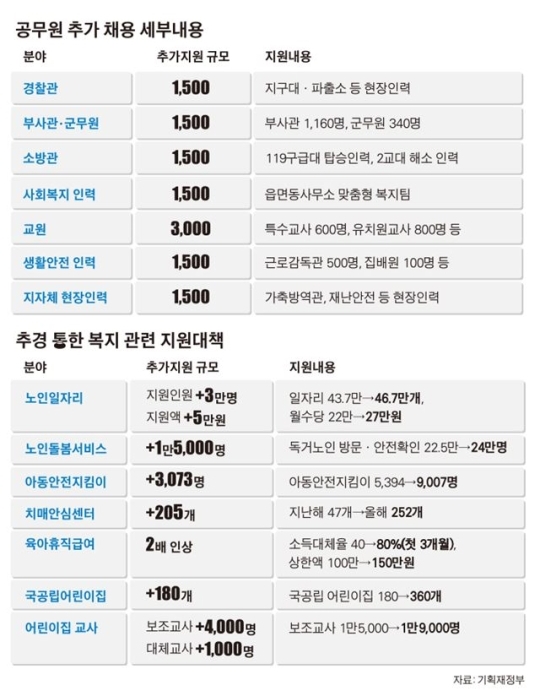 공무원 추가 채용 세부내용

| 분야 | 추가지원 규모 | 지원내용 |
|---|---|---|
| 경찰관 | 1,500 | 지구대 · 파출소 등 현장인력 |
| 부사관·군무원 | 1,500 | 부사관 1,160명, 군무원 340명 |
| 소방관 | 1,500 | 119구급대 탑승인력, 2교대 해소 인력 |
| 사회복지 인력 | 1,500 | 읍면동사무소 맞춤형 복지팀 |
| 교원 | 3,000 | 특수교사 600명, 유치원교사 800명 등 |
| 생활안전 인력 | 1,500 | 근로감독관 500명, 집배원 100명 등 |
| 지자체 현장인력 | 1,500 | 가축방역관, 재난안전 등 현장인력 |

추경 통한 복지 관련 지원대책

| 분야 | 추가지원 규모 | 지원내용 |
|---|---|---|
| 노인일자리 | 지원인원 +3만명 지원액 +5만원 | 일자리 43.7만→46.7만개, 월수당 22만→27만원 |
| 노인돌봄서비스 | +1만5,000명 | 독거노인 방문 · 안전확인 22.5만→24만명 |
| 아동안전지킴이 | +3,073명 | 아동안전지킴이 5,394→9,007명 |
| 치매안심센터 | +205개 | 지난해 47개→올해 252개 |
| 육아휴직급여 | 2배 인상 | 소득대체율 40→80%(첫 3개월), 상한액 100만→150만원 |
| 국공립어린이집 | +180개 | 국공립 어린이집 180→360개 |
| 어린이집 교사 | 보조교사 +4,000명 대체교사 +1,000명 | 보조교사 1만5,000→1만9,000명 |

자료: 기획재정부